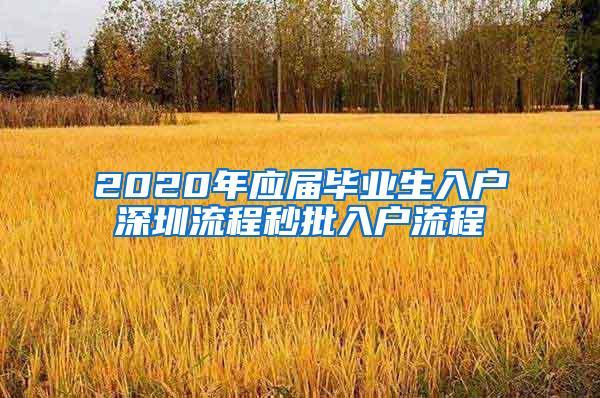 2020年应届毕业生入户深圳流程秒批入户流程